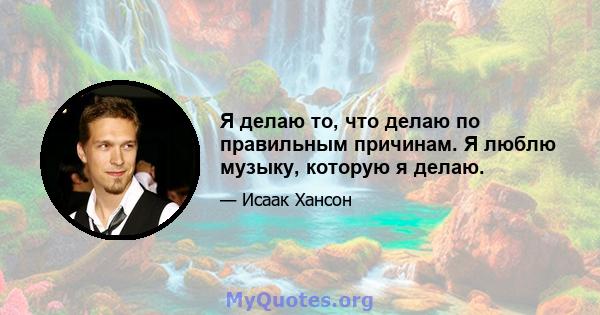 Я делаю то, что делаю по правильным причинам. Я люблю музыку, которую я делаю.

— Исаак Хансон

MyQuotes.org